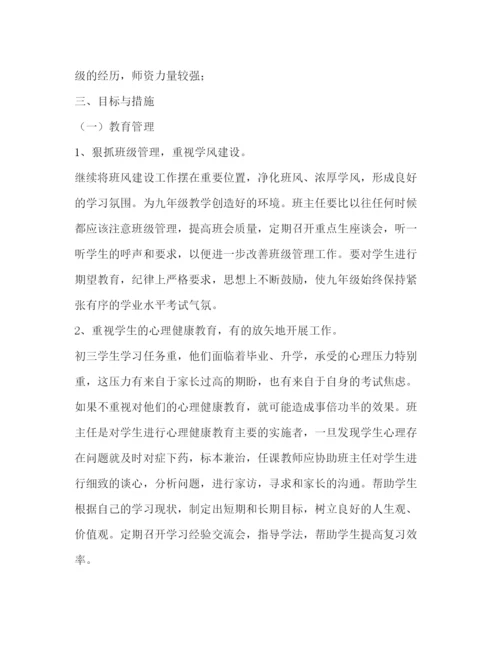 级的经历，师资力量较强；

三、目标与措施

（一）教育管理

1、狠抓班级管理，重视学风建设。

继续将班风建设工作摆在重要位置，净化班风、浓厚学风，形成良好的学习氛围。为九年级教学创造好的环境。班主任要比以往任何时候都应该注意班级管理，提高班会质量，定期召开重点生座谈会，听一听学生的呼声和要求，以便进一步改善班级管理工作。要对学生进行期望教育，纪律上严格要求，思想上不断鼓励，使九年级始终保持紧张有序的学业水平考试气氛。

2、重视学生的心理健康教育，有的放矢地开展工作。

初三学生学习任务重，他们面临着毕业、升学，承受的心理压力特别重，这压力有来自于家长过高的期盼，也有来自于自身的考试焦虑。如果不重视对他们的心理健康教育，就可能造成事倍功半的效果。班主任是对学生进行心理健康教育主要的实施者，一旦发现学生心理存在问题就及时对症下药，标本兼治，任课教师应协助班主任对学生进行细致的谈心，分析问题，进行家访，寻求和家长的沟通。帮助学生根据自己的学习现状，制定出短期和长期目标，树立良好的人生观、价值观。定期召开学习经验交流会，指导学法，帮助学生提高复习效率。